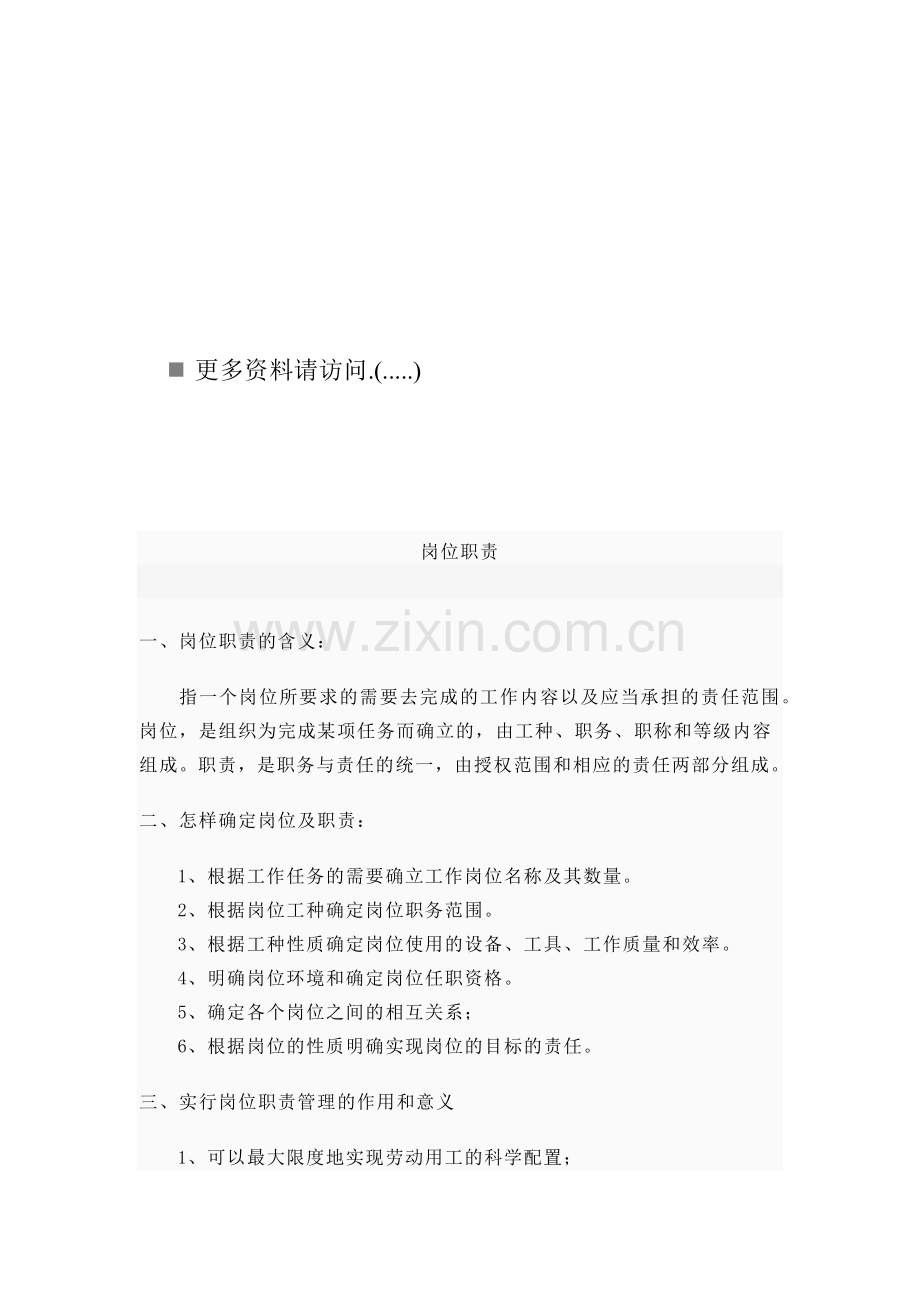 ■ 更多资料请访问.(.....)

岗位职责

www.zixin.com.cn

一、岗位职责的含义：

指一个岗位所要求的需要去完成的工作内容以及应当承担的责任范围。岗位，是组织为完成某项任务而确立的，由工种、职务、职称和等级内容组成。职责，是职务与责任的统一，由授权范围和相应的责任两部分组成。

二、怎样确定岗位及职责：

1、根据工作任务的需要确立工作岗位名称及其数量。
2、根据岗位工种确定岗位职务范围。
3、根据工种性质确定岗位使用的设备、工具、工作质量和效率。
4、明确岗位环境和确定岗位任职资格。
5、确定各个岗位之间的相互关系；
6、根据岗位的性质明确实现岗位的目标的责任。

三、实行岗位职责管理的作用和意义

1、可以最大限度地实现劳动用工的科学配置；